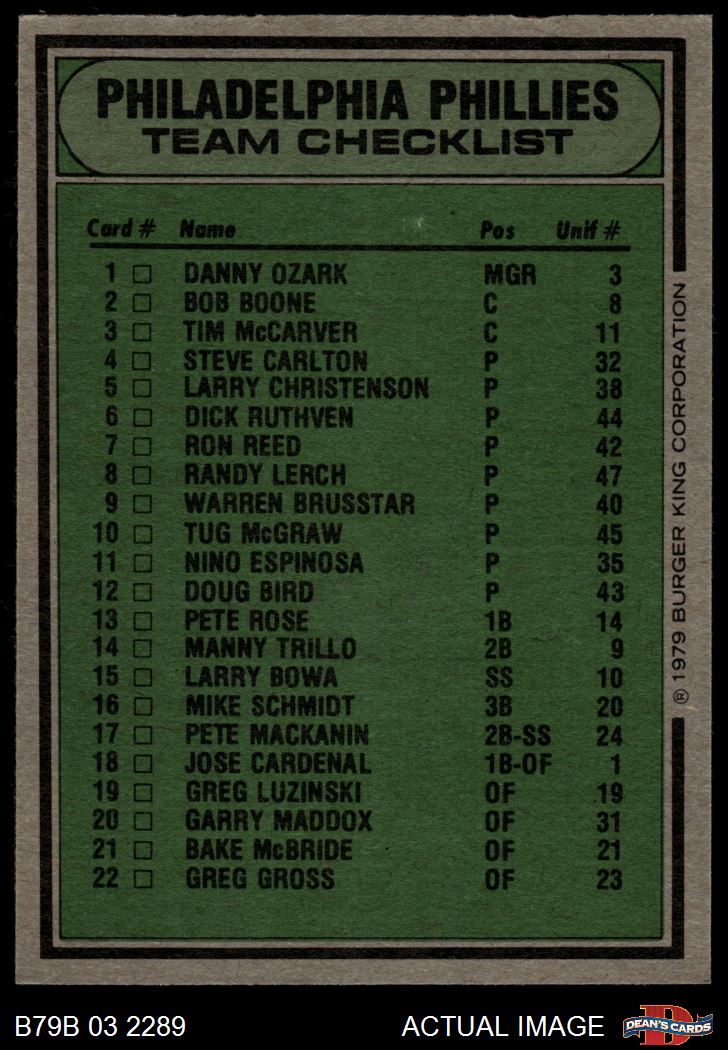 PHILADELPHIA PHILLIES
TEAM CHECKLIST

| Card # | Name | Pos | Unif # |
|---|---|---|---|
| 1 □ | DANNY OZARK | MGR | 3 |
| 2 □ | BOB BOONE | C | 8 |
| 3 □ | TIM McCARVER | C | 11 |
| 4 □ | STEVE CARLTON | P | 32 |
| 5 □ | LARRY CHRISTENSON | P | 38 |
| 6 □ | DICK RUTHVEN | P | 44 |
| 7 □ | RON REED | P | 42 |
| 8 □ | RANDY LERCH | P | 47 |
| 9 □ | WARREN BRUSSTAR | P | 40 |
| 10 □ | TUG McGRAW | P | 45 |
| 11 □ | NINO ESPINOSA | P | 35 |
| 12 □ | DOUG BIRD | P | 43 |
| 13 □ | PETE ROSE | 1B | 14 |
| 14 □ | MANNY TRILLO | 2B | 9 |
| 15 □ | LARRY BOWA | SS | 10 |
| 16 □ | MIKE SCHMIDT | 3B | 20 |
| 17 □ | PETE MACKANIN | 2B-SS | 24 |
| 18 □ | JOSE CARDENAL | 1B-OF | 1 |
| 19 □ | GREG LUZINSKI | OF | 19 |
| 20 □ | GARRY MADDOX | OF | 31 |
| 21 □ | BAKE McBRIDE | OF | 21 |
| 22 □ | GREG GROSS | OF | 23 |

® 1979 BURGER KING CORPORATION

B79B 03 2289
ACTUAL IMAGE
DEAN'S CARDS